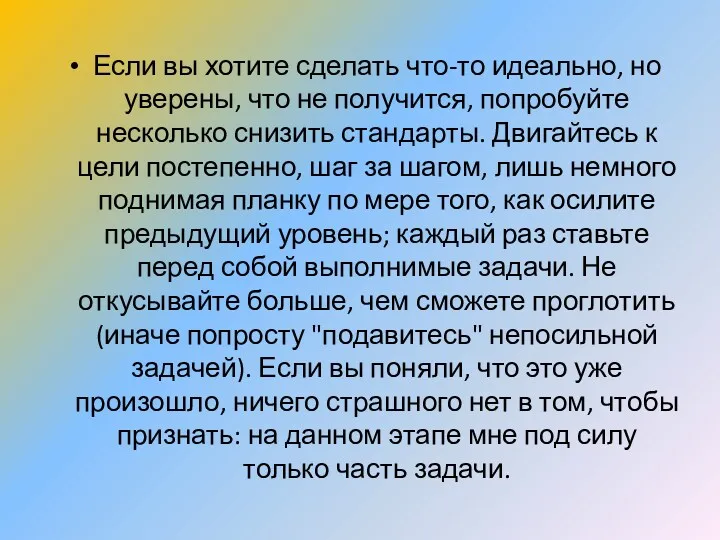 • Если вы хотите сделать что-то идеально, но уверены, что не получится, попробуйте несколько снизить стандарты. Двигайтесь к цели постепенно, шаг за шагом, лишь немного поднимая планку по мере того, как осилите предыдущий уровень; каждый раз ставьте перед собой выполнимые задачи. Не откусывайте больше, чем сможете проглотить (иначе попросту "подавитесь" непосильной задачей). Если вы поняли, что это уже произошло, ничего страшного нет в том, чтобы признать: на данном этапе мне под силу только часть задачи.